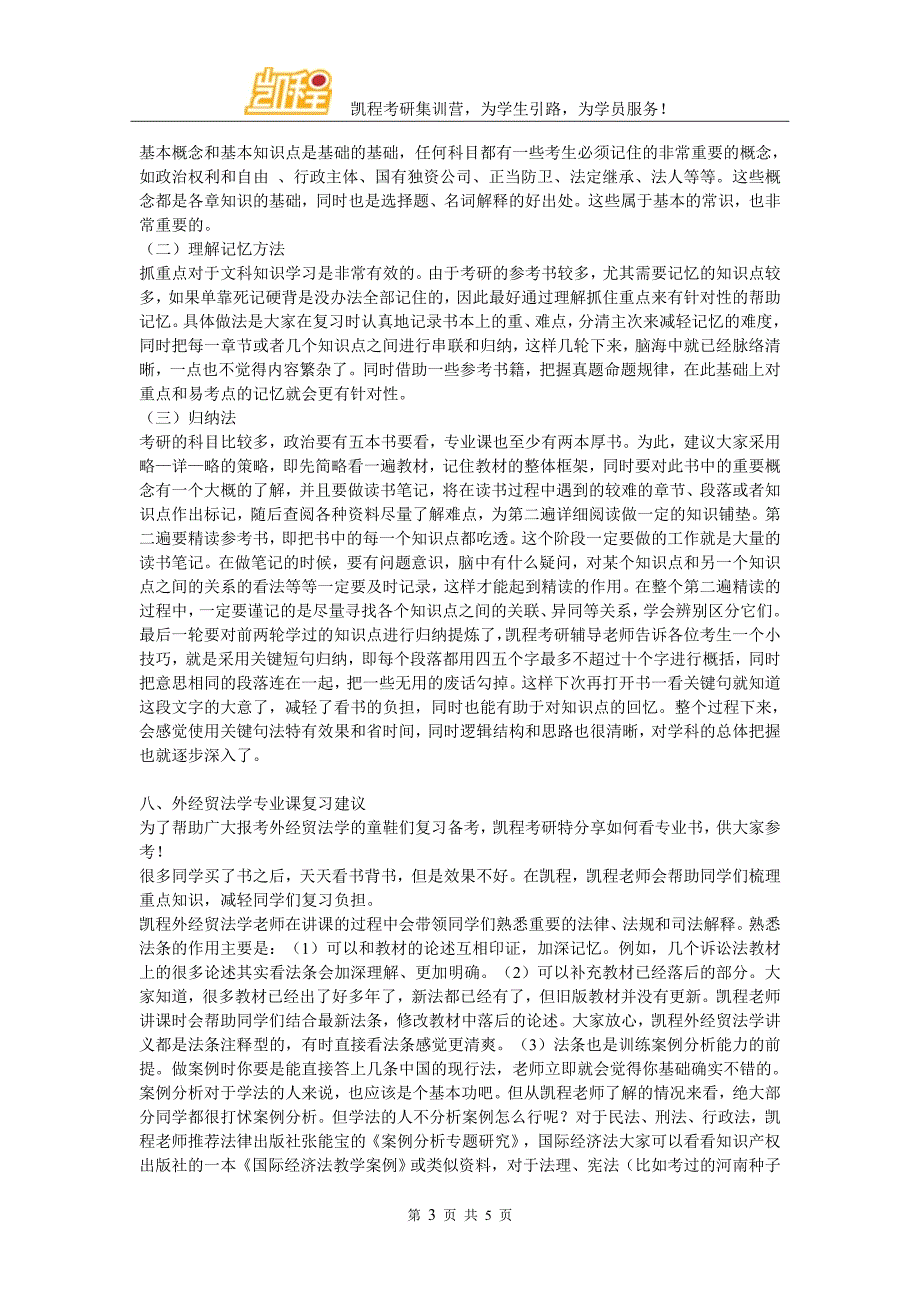 凯程

凯程考研集训营，为学生引路，为学员服务！

基本概念和基本知识点是基础的基础，任何科目都有一些考生必须记住的非常重要的概念，如政治权利和自由 、行政主体、国有独资公司、正当防卫、法定继承、法人等等。这些概念都是各章知识的基础，同时也是选择题、名词解释的好出处。这些属于基本的常识，也非常重要的。

（二）理解记忆方法

抓重点对于文科知识学习是非常有效的。由于考研的参考书较多，尤其需要记忆的知识点较多，如果单靠死记硬背是没办法全部记住的，因此最好通过理解抓住重点来有针对性的帮助记忆。具体做法是大家在复习时认真地记录书本上的重、难点，分清主次来减轻记忆的难度，同时把每一章节或者几个知识点之间进行串联和归纳，这样几轮下来，脑海中就已经脉络清晰，一点也不觉得内容繁杂了。同时借助一些参考书籍，把握真题命题规律，在此基础上对重点和易考点的记忆就会更有针对性。

（三）归纳法

考研的科目比较多，政治要有五本书要看，专业课也至少有两本厚书。为此，建议大家采用略—详—略的策略，即先简略看一遍教材，记住教材的整体框架，同时要对此书中的重要概念有一个大概的了解，并且要做读书笔记，将在读书过程中遇到的较难的章节、段落或者知识点作出标记，随后查阅各种资料尽量了解难点，为第二遍详细阅读做一定的知识铺垫。第二遍要精读参考书，即把书中的每一个知识点都吃透。这个阶段一定要做的工作就是大量的读书笔记。在做笔记的时候，要有问题意识，脑中有什么疑问，对某个知识点和另一个知识点之间的关系的看法等等一定要及时记录，这样才能起到精读的作用。在整个第二遍精读的过程中，一定要谨记的是尽量寻找各个知识点之间的关联、异同等关系，学会辨别区分它们。最后一轮要对前两轮学过的知识点进行归纳提炼了，凯程考研辅导老师告诉各位考生一个小技巧，就是采用关键短句归纳，即每个段落都用四五个字最多不超过十个字进行概括，同时把意思相同的段落连在一起，把一些无用的废话勾掉。这样下次再打开书一看关键句就知道这段文字的大意了，减轻了看书的负担，同时也能有助于对知识点的回忆。整个过程下来，会感觉使用关键句法特有效果和省时间，同时逻辑结构和思路也很清晰，对学科的总体把握也就逐步深入了。

八、外经贸法学专业课复习建议

为了帮助广大报考外经贸法学的童鞋们复习备考，凯程考研特分享如何看专业书，供大家参考！

很多同学买了书之后，天天看书背书，但是效果不好。在凯程，凯程老师会帮助同学们梳理重点知识，减轻同学们复习负担。

凯程外经贸法学老师在讲课的过程中会带领同学们熟悉重要的法律、法规和司法解释。熟悉法条的作用主要是：（1）可以和教材的论述互相印证，加深记忆。例如，几个诉讼法教材上的很多论述其实看法条会加深理解、更加明确。（2）可以补充教材已经落后的部分。大家知道，很多教材已经出了好多年了，新法都已经有了，但旧版教材并没有更新。凯程老师讲课时会帮助同学们结合最新法条，修改教材中落后的论述。大家放心，凯程外经贸法学讲义都是法条注释型的，有时直接看法条感觉更清爽。（3）法条也是训练案例分析能力的前提。做案例时你要是能直接答上几条中国的现行法，老师立即就会觉得你基础确实不错的。案例分析对于学法的人来说，也应该是个基本功吧。但从凯程老师了解的情况来看，绝大部分同学都很打怵案例分析。但学法的人不分析案例怎么行呢？对于民法、刑法、行政法，凯程老师推荐法律出版社张能宝的《案例分析专题研究》，国际经济法大家可以看看知识产权出版社的一本《国际经济法教学案例》或类似资料，对于法理、宪法（比如考过的河南种子

第 3 页 共 5 页